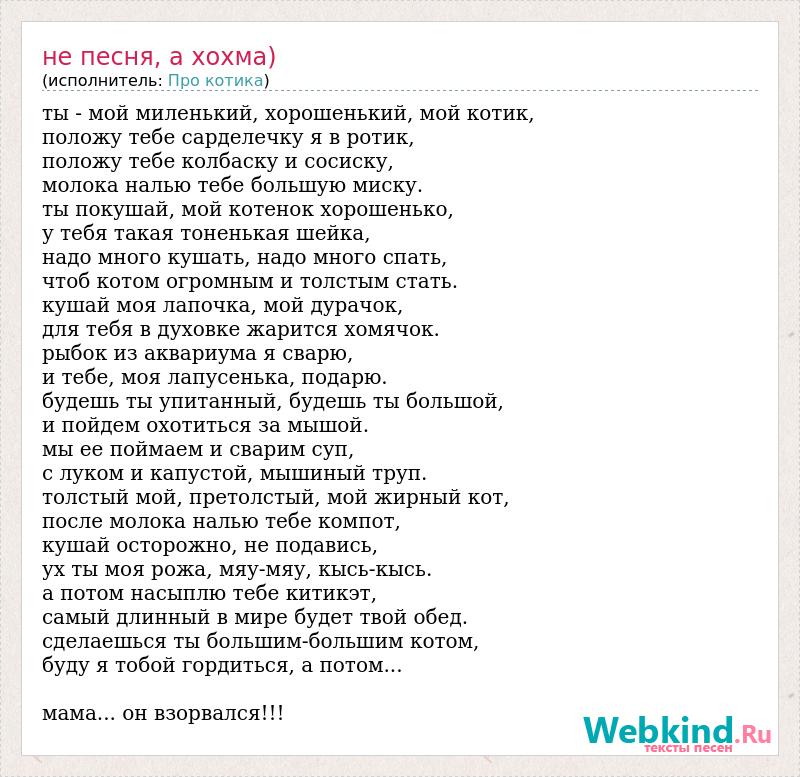 не песня, а хохма)
(исполнитель: Про котика)

ты - мой миленький, хорошенький, мой котик,
положу тебе сарделечку я в ротик,
положу тебе колбаску и сосиску,
молока налью тебе большую миску.
ты покушай, мой котенок хорошенько,
у тебя такая тоненькая шейка,
надо много кушать, надо много спать,
чтоб котом огромным и толстым стать.
кушай моя лапочка, мой дурачок,
для тебя в духовке жарится хомячок.
рыбок из аквариума я сварю,
и тебе, моя лапусенька, подарю.
будешь ты упитанный, будешь ты большой,
и пойдем охотиться за мышой.
мы ее поймаем и сварим суп,
с луком и капустой, мышиный труп.
толстый мой, претолстый, мой жирный кот,
после молока налью тебе компот,
кушай осторожно, не подавись,
ух ты моя рожа, мяу-мяу, кысь-кысь.
а потом насыплю тебе китикэт,
самый длинный в мире будет твой обед.
сделаешься ты большим-большим котом,
буду я тобой гордиться, а потом...

мама... он взорвался!!!

Webkind.Ru
тексты песен